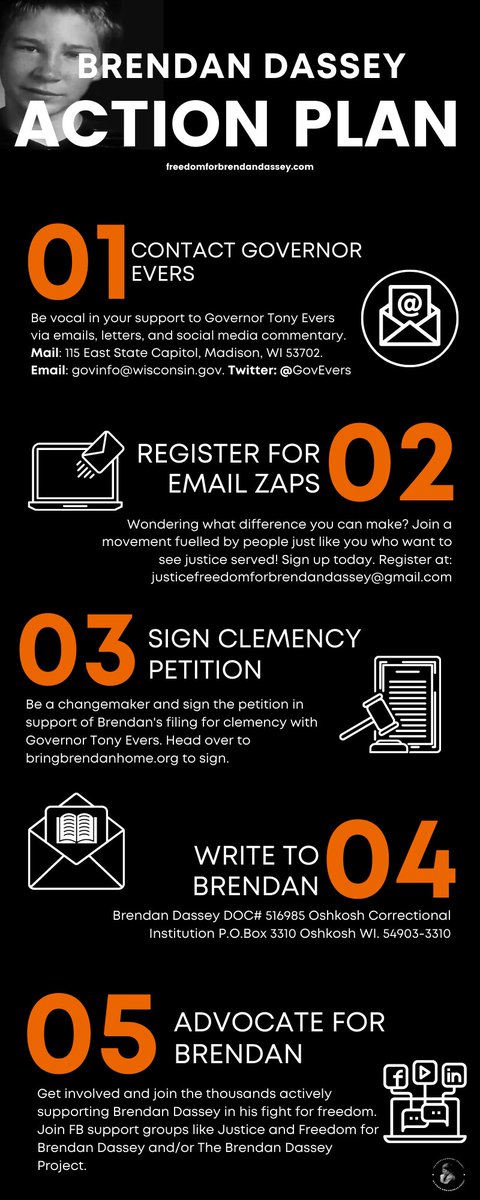 BRENDAN DASSEY
ACTION PLAN
freedomforbrendandassey.com

01 CONTACT GOVERNOR EVERS

Be vocal in your support to Governor Tony Evers via emails, letters, and social media commentary. Mail: 115 East State Capitol, Madison, WI 53702. Email: govinfo@wisconsin.gov. Twitter: @GovEvers

REGISTER FOR EMAIL ZAPS 02

Wondering what difference you can make? Join a movement fuelled by people just like you who want to see justice served! Sign up today. Register at: justicefreedomforbrendandassey@gmail.com

03 SIGN CLEMENCY PETITION

Be a changemaker and sign the petition in support of Brendan's filing for clemency with Governor Tony Evers. Head over to bringbrendanhome.org to sign.

WRITE TO BRENDAN 04

Brendan Dassey DOC# 516985 Oshkosh Correctional Institution P.O.Box 3310 Oshkosh WI. 54903-3310

05 ADVOCATE FOR BRENDAN

Get involved and join the thousands actively supporting Brendan Dassey in his fight for freedom. Join FB support groups like Justice and Freedom for Brendan Dassey and/or The Brendan Dassey Project.